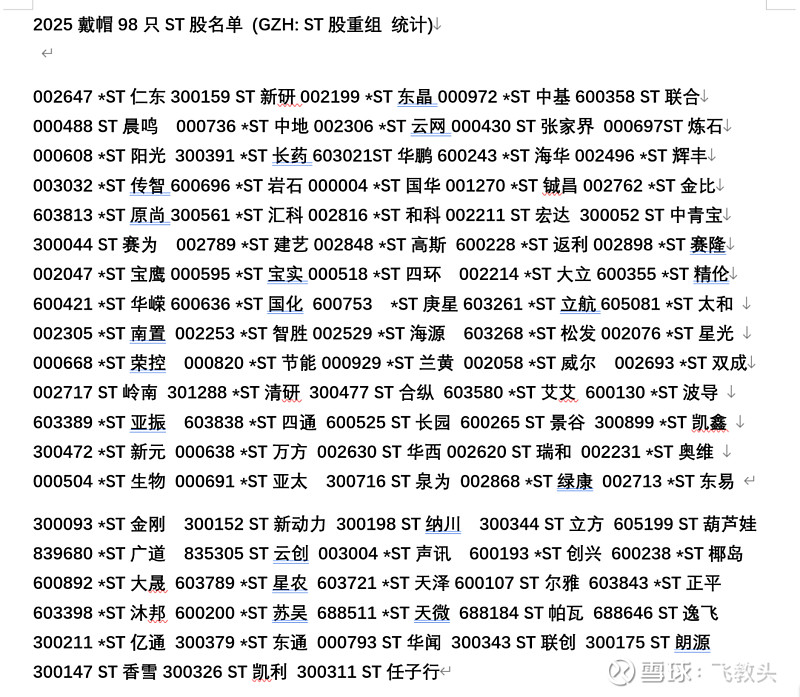 2025 戴帽 98 只 ST 股名单 (GZH: ST 股重组 统计)

002647 *ST 仁东 300159 ST 新研 002199 *ST 东晶 000972 *ST 中基 600358 ST 联合
000488 ST 晨鸣 000736 *ST 中地 002306 *ST 云网 000430 ST 张家界 000697ST 炼石
000608 *ST 阳光 300391 *ST 长药 603021ST 华鹏 600243 *ST 海华 002496 *ST 辉丰
003032 *ST 传智 600696 *ST 岩石 000004 *ST 国华 001270 *ST 铖昌 002762 *ST 金比
603813 *ST 原尚 300561 *ST 汇科 002816 *ST 和科 002211 ST 宏达 300052 ST 中青宝
300044 ST 赛为 002789 *ST 建艺 002848 *ST 高斯 600228 *ST 返利 002898 *ST 赛隆
002047 *ST 宝鹰 000595 *ST 宝实 000518 *ST 四环 002214 *ST 大立 600355 *ST 精伦
600421 *ST 华嵘 600636 *ST 国化 600753 *ST 庚星 603261 *ST 立航 605081 *ST 太和
002305 *ST 南置 002253 *ST 智胜 002529 *ST 海源 603268 *ST 松发 002076 *ST 星光
000668 *ST 荣控 000820 *ST 节能 000929 *ST 兰黄 002058 *ST 威尔 002693 *ST 双成
002717 ST 岭南 301288 *ST 清研 300477 ST 合纵 603580 *ST 艾艾 600130 *ST 波导
603389 *ST 亚振 603838 *ST 四通 600525 ST 长园 600265 ST 景谷 300899 *ST 凯鑫
300472 *ST 新元 000638 *ST 万方 002630 ST 华西 002620 ST 瑞和 002231 *ST 奥维
000504 *ST 生物 000691 *ST 亚太 300716 ST 泉为 002868 *ST 绿康 002713 *ST 东易

300093 *ST 金刚 300152 ST 新动力 300198 ST 纳川 300344 ST 立方 605199 ST 葫芦娃
839680 *ST 广道 835305 ST 云创 003004 *ST 声讯 600193 *ST 创兴 600238 *ST 椰岛
600892 *ST 大晟 603789 *ST 星农 603721 *ST 天泽 600107 ST 尔雅 603843 *ST 正平
603398 *ST 沐邦 600200 *ST 苏吴 688511 *ST 天微 688184 ST 帕瓦 688646 ST 逸飞
300211 *ST 亿通 300379 *ST 东通 000793 ST 华闻 300343 ST 联创 300175 ST 朗源
300147 ST 香雪 300326 ST 凯利 300311 ST 任子行

雪球：飞教头